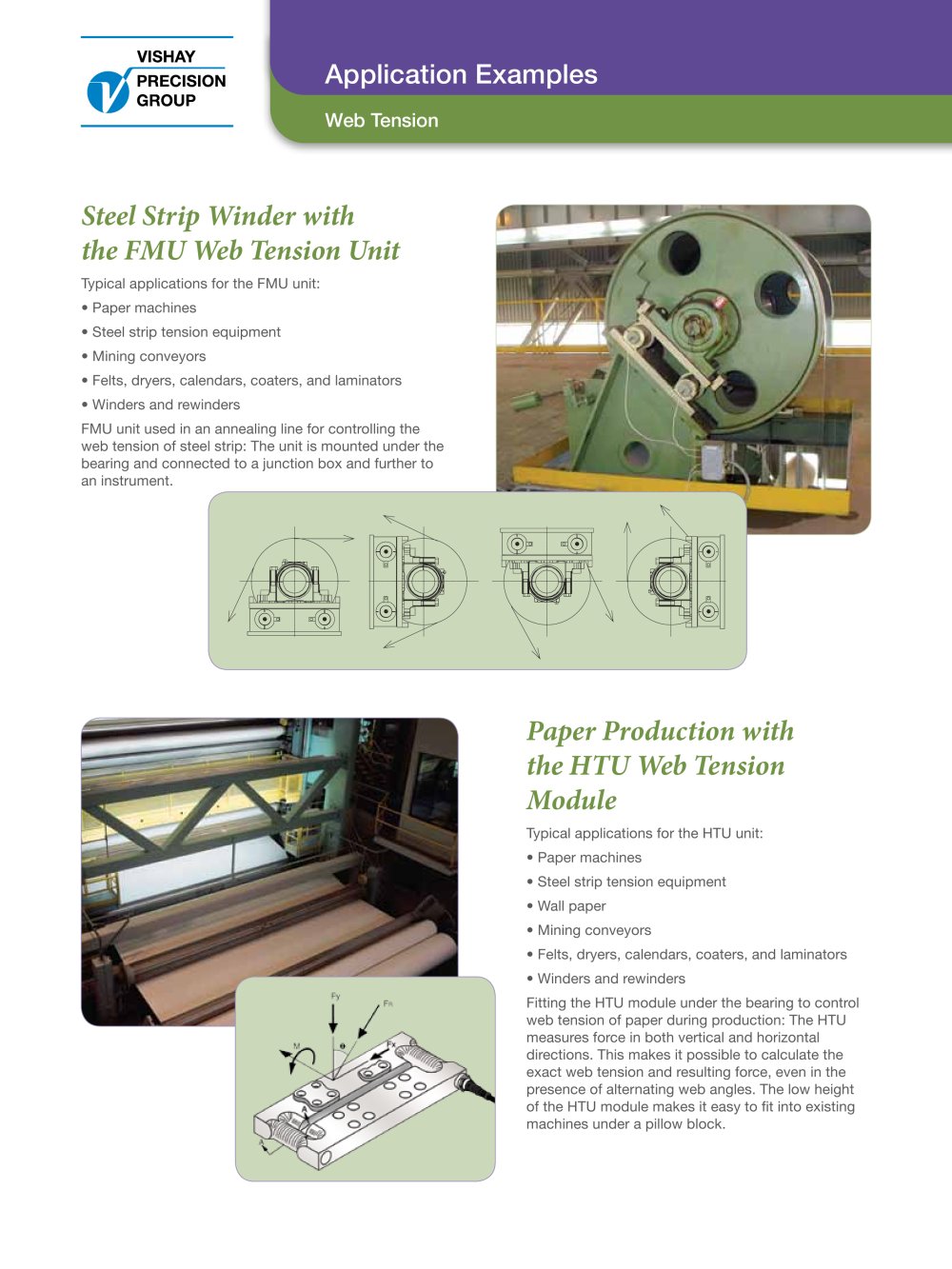 VISHAY
PRECISION
GROUP

Application Examples

Web Tension

Steel Strip Winder with
the FMU Web Tension Unit

Typical applications for the FMU unit:

• Paper machines
• Steel strip tension equipment
• Mining conveyors
• Felts, dryers, calendars, coaters, and laminators
• Winders and rewinders

FMU unit used in an annealing line for controlling the web tension of steel strip: The unit is mounted under the bearing and connected to a junction box and further to an instrument.

Paper Production with
the HTU Web Tension
Module

Typical applications for the HTU unit:

• Paper machines
• Steel strip tension equipment
• Wall paper
• Mining conveyors
• Felts, dryers, calendars, coaters, and laminators
• Winders and rewinders

Fitting the HTU module under the bearing to control web tension of paper during production: The HTU measures force in both vertical and horizontal directions. This makes it possible to calculate the exact web tension and resulting force, even in the presence of alternating web angles. The low height of the HTU module makes it easy to fit into existing machines under a pillow block.

Fy
FR
M
Fx
A
A